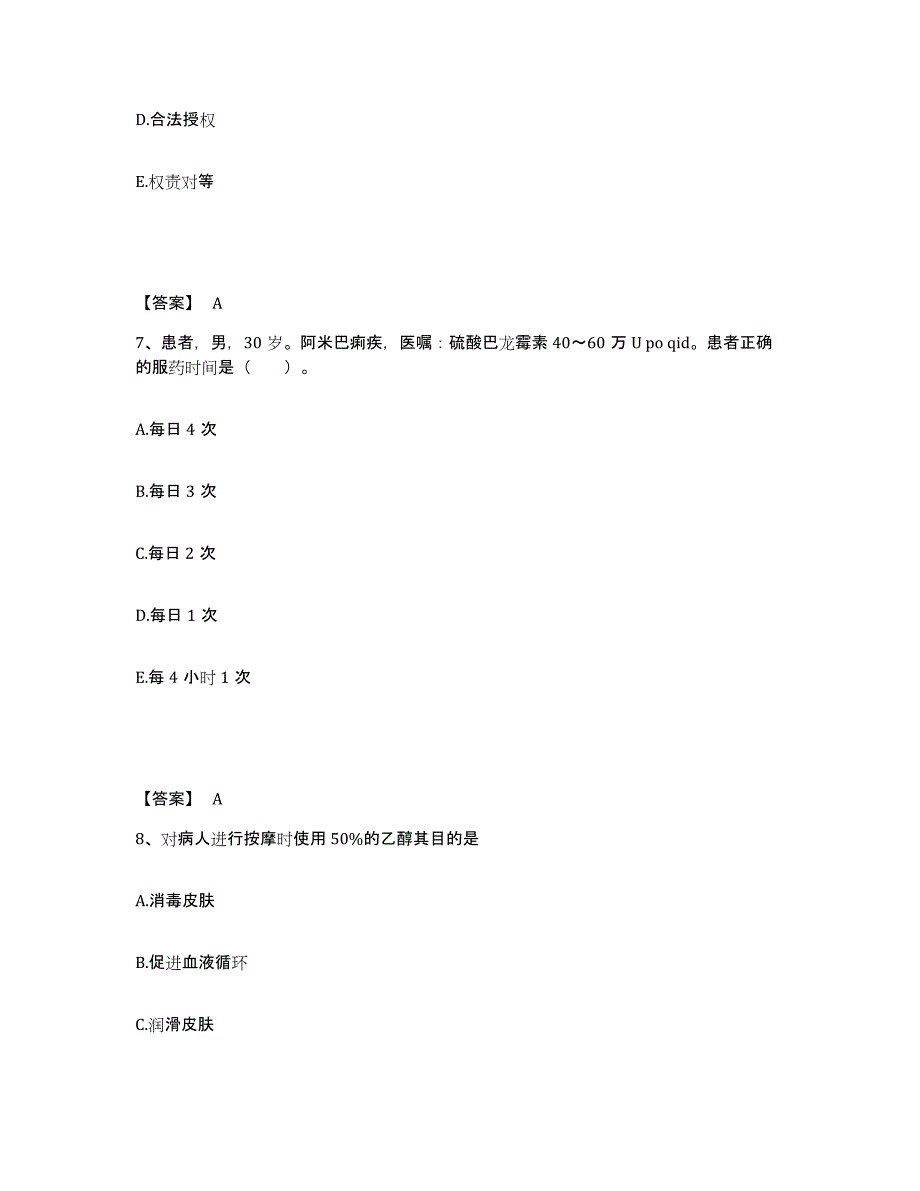 D.合法授权

E.权责对等

【答案】 A

7、患者，男，30 岁。阿米巴痢疾，医嘱：硫酸巴龙霉素 40～60 万 U po qid。患者正确的服药时间是（ ）。

A.每日 4 次

B.每日 3 次

C.每日 2 次

D.每日 1 次

E.每 4 小时 1 次

【答案】 A

8、对病人进行按摩时使用 50%的乙醇其目的是

A.消毒皮肤

B.促进血液循环

C.润滑皮肤